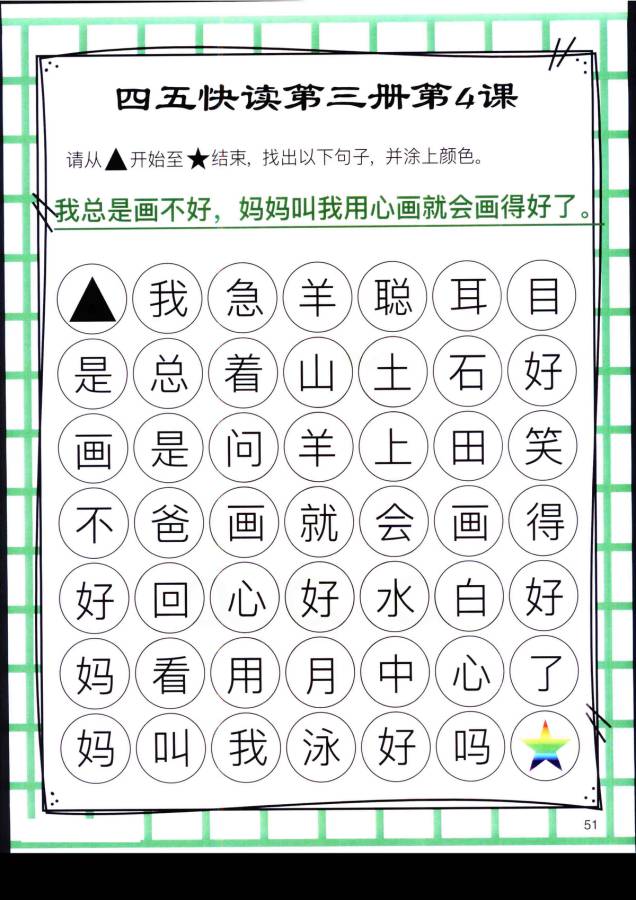 四五快读第三册第4课

请从▲开始至★结束，找出以下句子，并涂上颜色。

我总是画不好，妈妈叫我用心画就会画得好了。

| ▲ | 我 | 急 | 羊 | 聪 | 耳 | 目 |
|---|---|---|---|---|---|---|
| 是 | 总 | 着 | 山 | 土 | 石 | 好 |
| 画 | 是 | 问 | 羊 | 上 | 田 | 笑 |
| 不 | 爸 | 画 | 就 | 会 | 画 | 得 |
| 好 | 回 | 心 | 好 | 水 | 白 | 好 |
| 妈 | 看 | 用 | 月 | 中 | 心 | 了 |
| 妈 | 叫 | 我 | 泳 | 好 | 吗 | ★ |

51